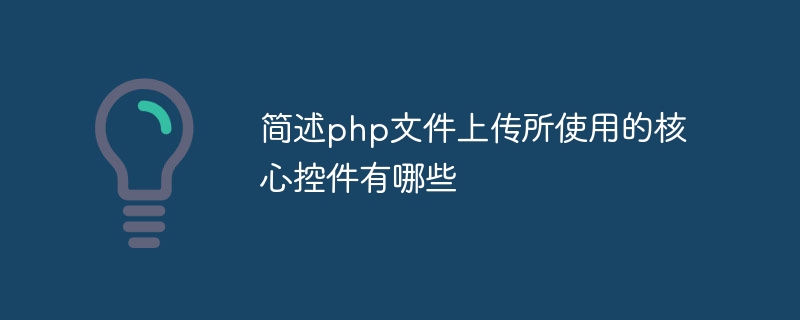 简述php文件上传所使用的核心控件有哪些